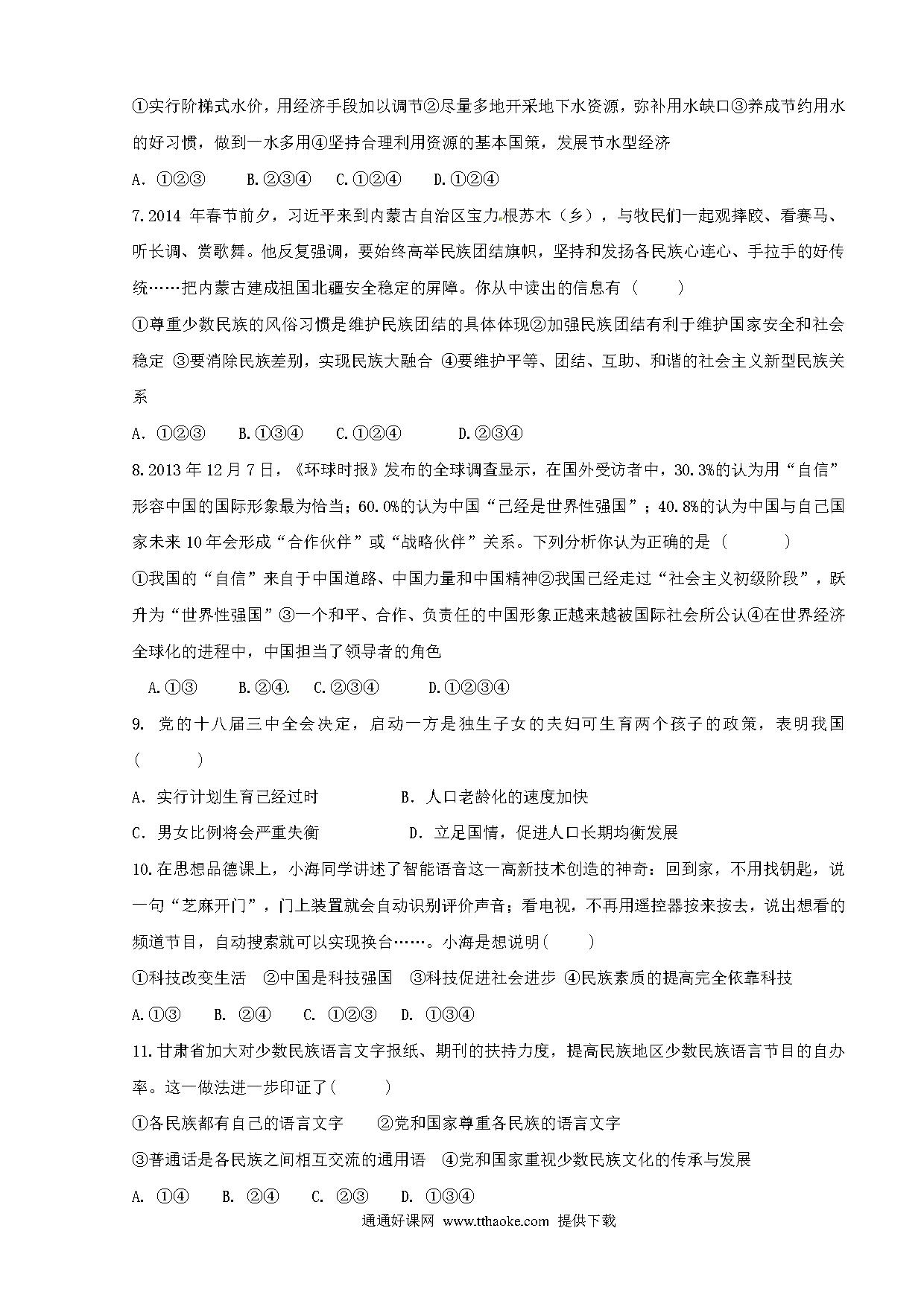 ①实行阶梯式水价，用经济手段加以调节②尽量多地开采地下水资源，弥补用水缺口③养成节约用水的好习惯，做到一水多用④坚持合理利用资源的基本国策，发展节水型经济

A. ①②③　　B.②③④　　C.①②④　　D.①②④

7.2014 年春节前夕，习近平来到内蒙古自治区宝力根苏木（乡），与牧民们一起观摔跤、看赛马、听长调、赏歌舞。他反复强调，要始终高举民族团结旗帜，坚持和发扬各民族心连心、手拉手的好传统……把内蒙古建成祖国北疆安全稳定的屏障。你从中读出的信息有（　　）

①尊重少数民族的风俗习惯是维护民族团结的具体体现②加强民族团结有利于维护国家安全和社会稳定 ③要消除民族差别，实现民族大融合 ④要维护平等、团结、互助、和谐的社会主义新型民族关系

A. ①②③　　B.①③④　　C.①②④　　D.②③④

8.2013 年 12 月 7 日，《环球时报》发布的全球调查显示，在国外受访者中，30.3%的认为用“自信”形容中国的国际形象最为恰当；60.0%的认为中国“已经是世界性强国”；40.8%的认为中国与自己国家未来 10 年会形成“合作伙伴”或“战略伙伴”关系。下列分析你认为正确的是（　　）

①我国的“自信”来自于中国道路、中国力量和中国精神②我国已经走过“社会主义初级阶段”，跃升为“世界性强国”③一个和平、合作、负责任的中国形象正越来越被国际社会所公认④在世界经济全球化的进程中，中国担当了领导者的角色

A.①③　　B.②④.　C.②③④　　D.①②③④

9. 党的十八届三中全会决定，启动一方是独生子女的夫妇可生育两个孩子的政策，表明我国（　　）

A. 实行计划生育已经过时　　B. 人口老龄化的速度加快

C. 男女比例将会严重失衡　　D. 立足国情，促进人口长期均衡发展

10.在思想品德课上，小海同学讲述了智能语音这一高新技术创造的神奇：回到家，不用找钥匙，说一句“芝麻开门”，门上装置就会自动识别评价声音；看电视，不再用遥控器按来按去，说出想看的频道节目，自动搜索就可以实现换台……。小海是想说明（　　）

①科技改变生活　②中国是科技强国　③科技促进社会进步 ④民族素质的提高完全依靠科技

A.①③　　B. ②④　　C. ①②③　　D. ①③④

11.甘肃省加大对少数民族语言文字报纸、期刊的扶持力度，提高民族地区少数民族语言节目的自办率。这一做法进一步印证了（　　）

①各民族都有自己的语言文字　　②党和国家尊重各民族的语言文字

③普通话是各民族之间相互交流的通用语　④党和国家重视少数民族文化的传承与发展

A. ①④　　B. ②④　　C. ②③　　D. ①③④

通通好课网 www.tthaoke.com 提供下载